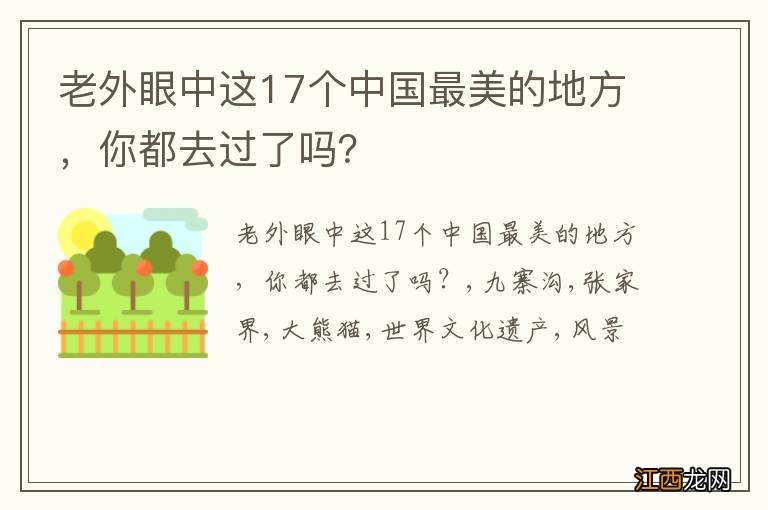 老外眼中这17个中国最美的地方，你都去过了吗?

老外眼中这17个中国最美的地方，你都去过了吗？，九寨沟，张家界，大熊猫，世界文化遗产，风景

江西龙网